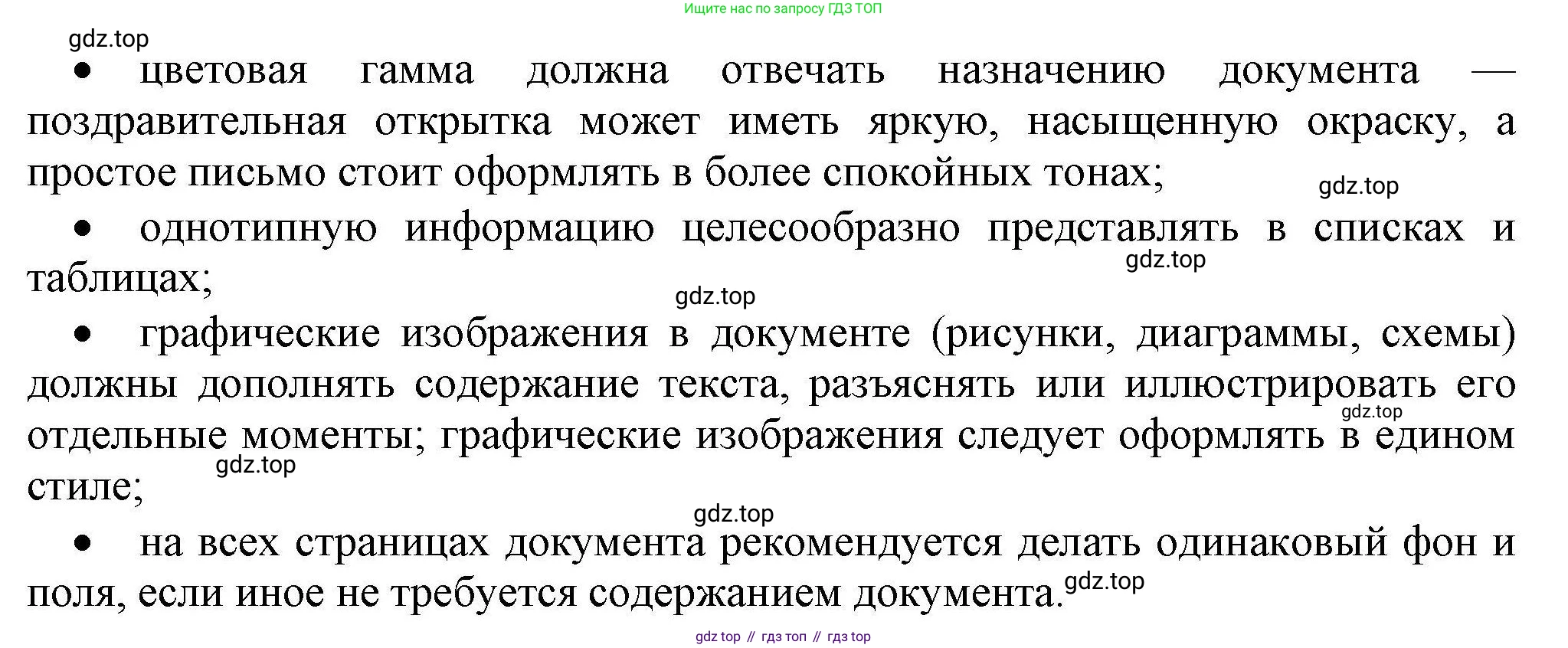 Ищите нас по запросу ГДЗ ТОП

• цветовая гамма должна отвечать назначению документа — поздравительная открытка может иметь яркую, насыщенную окраску, а простое письмо стоит оформлять в более спокойных тонах;

• однотипную информацию целесообразно представлять в списках и таблицах;

• графические изображения в документе (рисунки, диаграммы, схемы) должны дополнять содержание текста, разъяснять или иллюстрировать его отдельные моменты; графические изображения следует оформлять в едином стиле;

• на всех страницах документа рекомендуется делать одинаковый фон и поля, если иное не требуется содержанием документа.

gdz top // гдз топ // гдз top

gdz.top